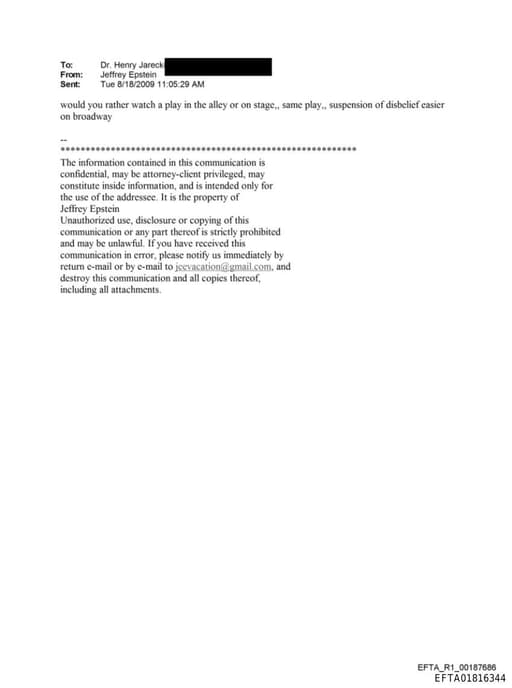 To: Dr. Henry Jarecki
From: Jeffrey Epstein
Sent: Tue 8/18/2009 11:05:29 AM

would you rather watch a play in the alley or on stage,, same play,, suspension of disbelief easier on broadway

--
************************************************************
The information contained in this communication is confidential, may be attorney-client privileged, may constitute inside information, and is intended only for the use of the addressee. It is the property of Jeffrey Epstein
Unauthorized use, disclosure or copying of this communication or any part thereof is strictly prohibited and may be unlawful. If you have received this communication in error, please notify us immediately by return e-mail or by e-mail to jeevacation@gmail.com, and destroy this communication and all copies thereof, including all attachments.

EFTA_R1_00187686
EFTA01816344